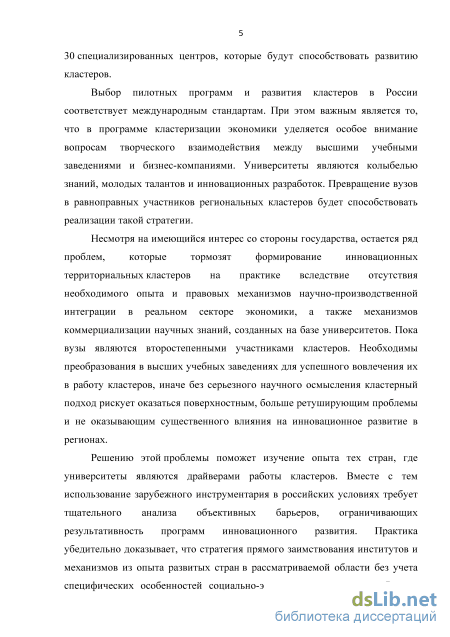 5

30 специализированных центров, которые будут способствовать развитию кластеров.

Выбор пилотных программ и развития кластеров в России соответствует международным стандартам. При этом важным является то, что в программе кластеризации экономики уделяется особое внимание вопросам творческого взаимодействия между высшими учебными заведениями и бизнес-компаниями. Университеты являются колыбелью знаний, молодых талантов и инновационных разработок. Превращение вузов в равноправных участников региональных кластеров будет способствовать реализации такой стратегии.

Несмотря на имеющийся интерес со стороны государства, остается ряд проблем, которые тормозят формирование инновационных территориальных кластеров на практике вследствие отсутствия необходимого опыта и правовых механизмов научно-производственной интеграции в реальном секторе экономики, а также механизмов коммерциализации научных знаний, созданных на базе университетов. Пока вузы являются второстепенными участниками кластеров. Необходимы преобразования в высших учебных заведениях для успешного вовлечения их в работу кластеров, иначе без серьезного научного осмысления кластерный подход рискует оказаться поверхностным, больше ретуширующим проблемы и не оказывающим существенного влияния на инновационное развитие в регионах.

Решению этой проблемы поможет изучение опыта тех стран, где университеты являются драйверами работы кластеров. Вместе с тем использование зарубежного инструментария в российских условиях требует тщательного анализа объективных барьеров, ограничивающих результативность программ инновационного развития. Практика убедительно доказывает, что стратегия прямого заимствования институтов и механизмов из опыта развитых стран в рассматриваемой области без учета специфических особенностей социально-э

dsLib.net
библиотека диссертаций